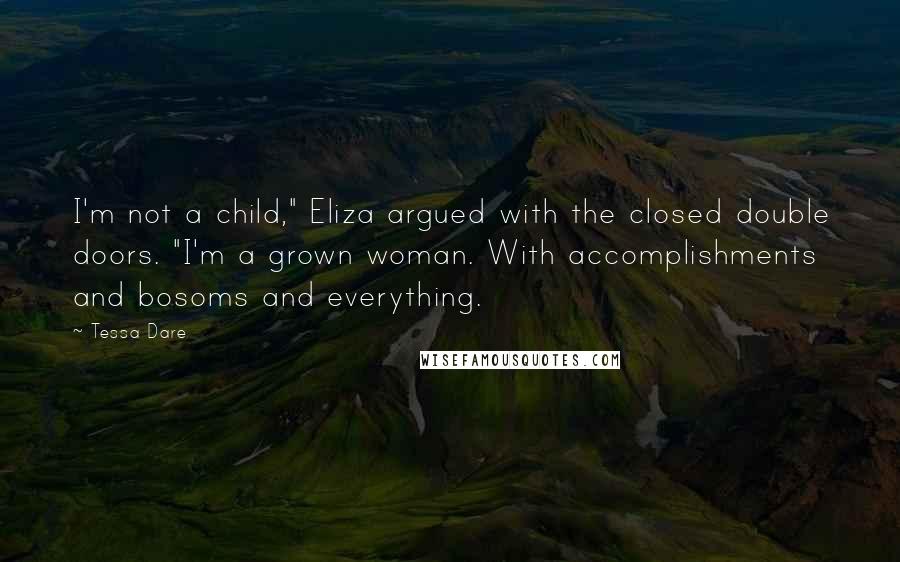 I'm not a child," Eliza argued with the closed double doors. "I'm a grown woman. With accomplishments and bosoms and everything.

~ Tessa Dare

WISEFAMOUSQUOTES.COM